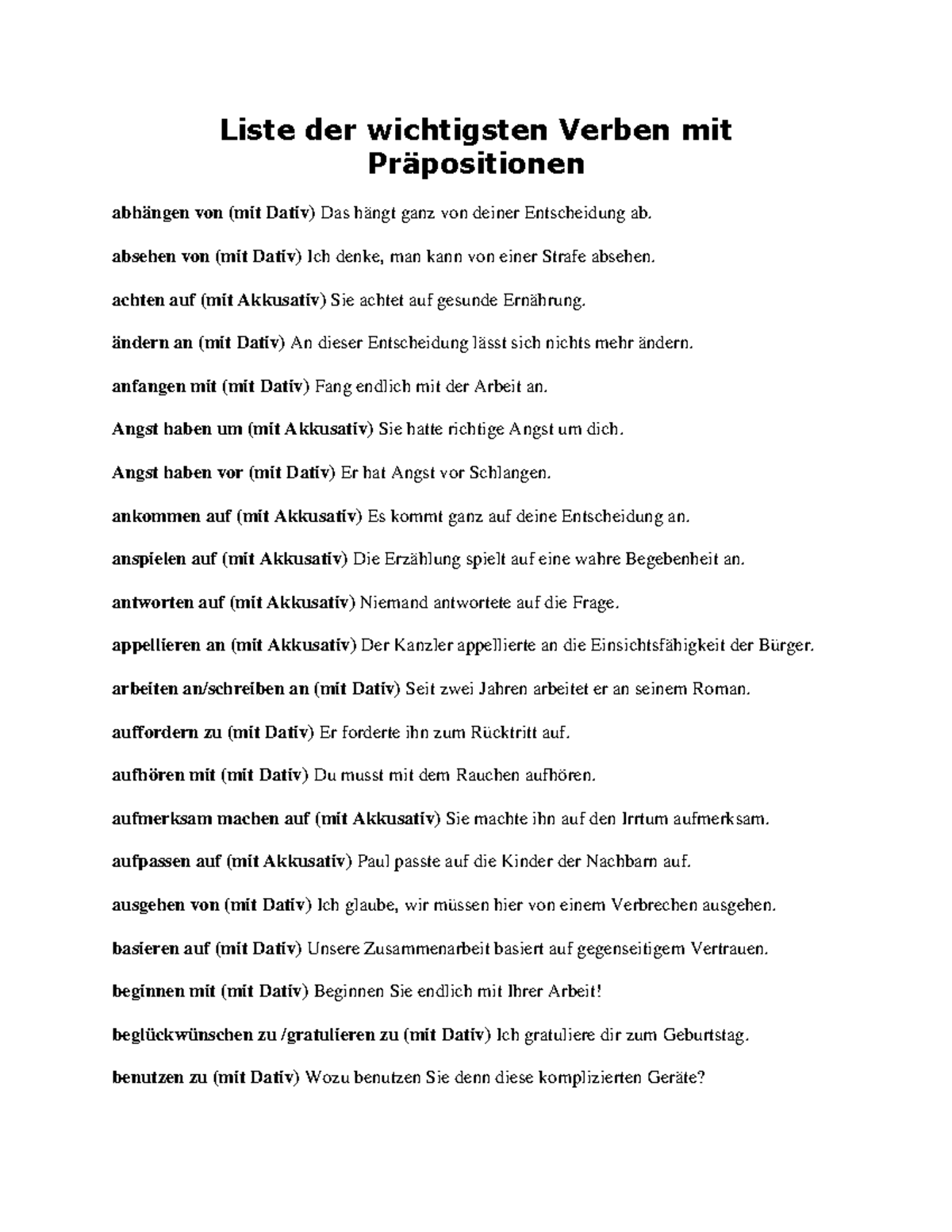 Liste der wichtigsten Verben mit Präpositionen

abhängen von (mit Dativ) Das hängt ganz von deiner Entscheidung ab.

absehen von (mit Dativ) Ich denke, man kann von einer Strafe absehen.

achten auf (mit Akkusativ) Sie achtet auf gesunde Ernährung.

ändern an (mit Dativ) An dieser Entscheidung lässt sich nichts mehr ändern.

anfangen mit (mit Dativ) Fang endlich mit der Arbeit an.

Angst haben um (mit Akkusativ) Sie hatte richtige Angst um dich.

Angst haben vor (mit Dativ) Er hat Angst vor Schlangen.

ankommen auf (mit Akkusativ) Es kommt ganz auf deine Entscheidung an.

anspielen auf (mit Akkusativ) Die Erzählung spielt auf eine wahre Begebenheit an.

antworten auf (mit Akkusativ) Niemand antwortete auf die Frage.

appellieren an (mit Akkusativ) Der Kanzler appellierte an die Einsichtsfähigkeit der Bürger.

arbeiten an/schreiben an (mit Dativ) Seit zwei Jahren arbeitet er an seinem Roman.

auffordern zu (mit Dativ) Er forderte ihn zum Rücktritt auf.

aufhören mit (mit Dativ) Du musst mit dem Rauchen aufhören.

aufmerksam machen auf (mit Akkusativ) Sie machte ihn auf den Irrtum aufmerksam.

aufpassen auf (mit Akkusativ) Paul passte auf die Kinder der Nachbarn auf.

ausgehen von (mit Dativ) Ich glaube, wir müssen hier von einem Verbrechen ausgehen.

basieren auf (mit Dativ) Unsere Zusammenarbeit basiert auf gegenseitigem Vertrauen.

beginnen mit (mit Dativ) Beginnen Sie endlich mit Ihrer Arbeit!

beglückwünschen zu /gratulieren zu (mit Dativ) Ich gratuliere dir zum Geburtstag.

benutzen zu (mit Dativ) Wozu benutzen Sie denn diese komplizierten Geräte?